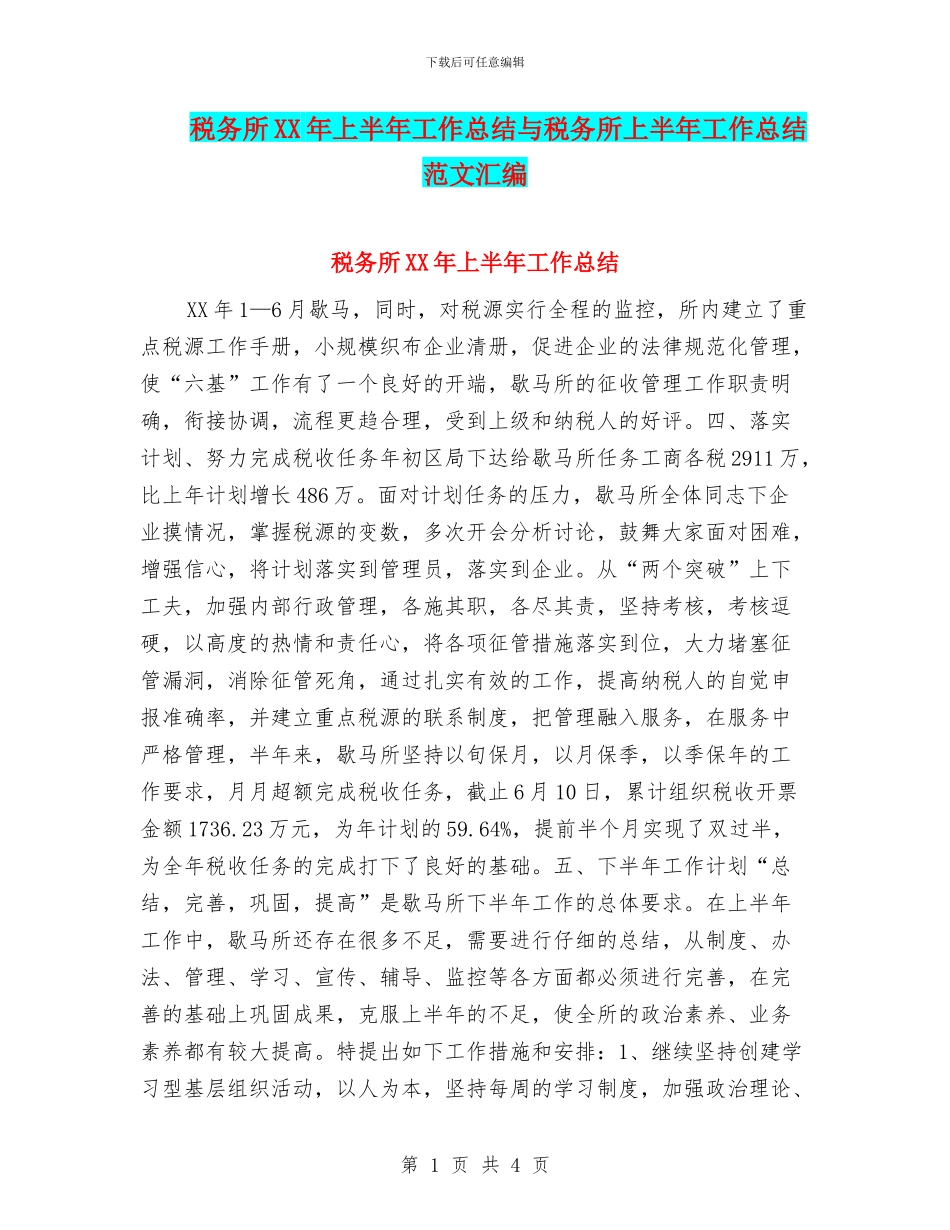 下载后可任意编辑

税务所XX年上半年工作总结与税务所上半年工作总结范文汇编

税务所XX年上半年工作总结

XX年1—6月歇马，同时，对税源实行全程的监控，所内建立了重点税源工作手册，小规模织布企业清册，促进企业的法律规范化管理，使“六基”工作有了一个良好的开端，歇马所的征收管理工作职责明确，衔接协调，流程更趋合理，受到上级和纳税人的好评。四、落实计划、努力完成税收任务年初区局下达给歇马所任务工商各税2911万，比上年计划增长486万。面对计划任务的压力，歇马所全体同志下企业摸情况，掌握税源的变数，多次开会分析讨论，鼓舞大家面对困难，增强信心，将计划落实到管理员，落实到企业。从“两个突破”上下工夫，加强内部行政管理，各施其职，各尽其责，坚持考核，考核逗硬，以高度的热情和责任心，将各项征管措施落实到位，大力堵塞征管漏洞，消除征管死角，通过扎实有效的工作，提高纳税人的自觉申报准确率，并建立重点税源的联系制度，把管理融入服务，在服务中严格管理，半年来，歇马所坚持以旬保月，以月保季，以季保年的工作要求，月月超额完成税收任务，截止6月10日，累计组织税收开票金额1736.23万元，为年计划的59.64%，提前半个月实现了双过半，为全年税收任务的完成打下了良好的基础。五、下半年工作计划“总结，完善，巩固，提高”是歇马所下半年工作的总体要求。在上半年工作中，歇马所还存在很多不足，需要进行仔细的总结，从制度、办法、管理、学习、宣传、辅导、监控等各方面都必须进行完善，在完善的基础上巩固成果，克服上半年的不足，使全所的政治素养、业务素养都有较大提高。特提出如下工作措施和安排：1、继续坚持创建学习型基层组织活动，以人为本，坚持每周的学习制度，加强政治理论、

第 1 页 共 4 页